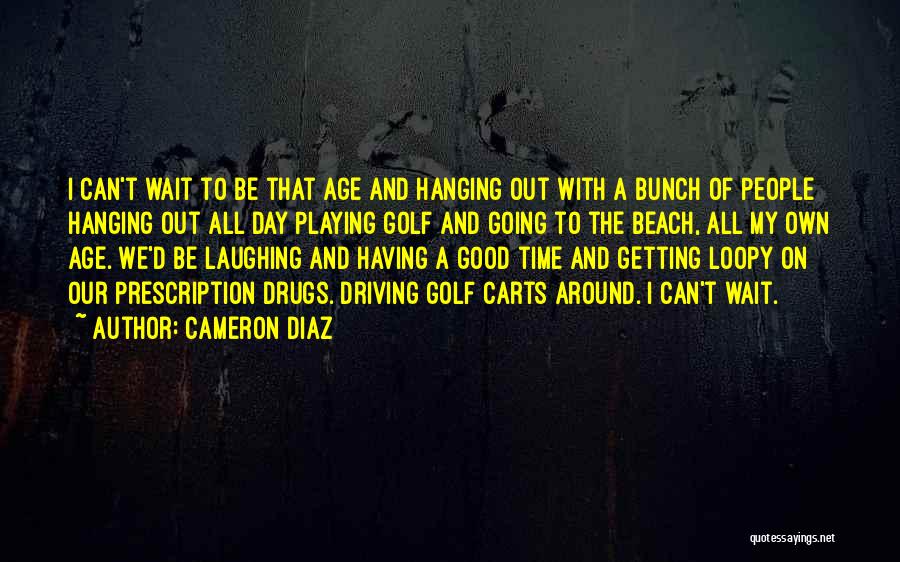 I CAN'T WAIT TO BE THAT AGE AND HANGING OUT WITH A BUNCH OF PEOPLE HANGING OUT ALL DAY PLAYING GOLF AND GOING TO THE BEACH, ALL MY OWN AGE. WE'D BE LAUGHING AND HAVING A GOOD TIME AND GETTING LOOPY ON OUR PRESCRIPTION DRUGS. DRIVING GOLF CARTS AROUND. I CAN'T WAIT.

~ AUTHOR: CAMERON DIAZ

quotessayings.net